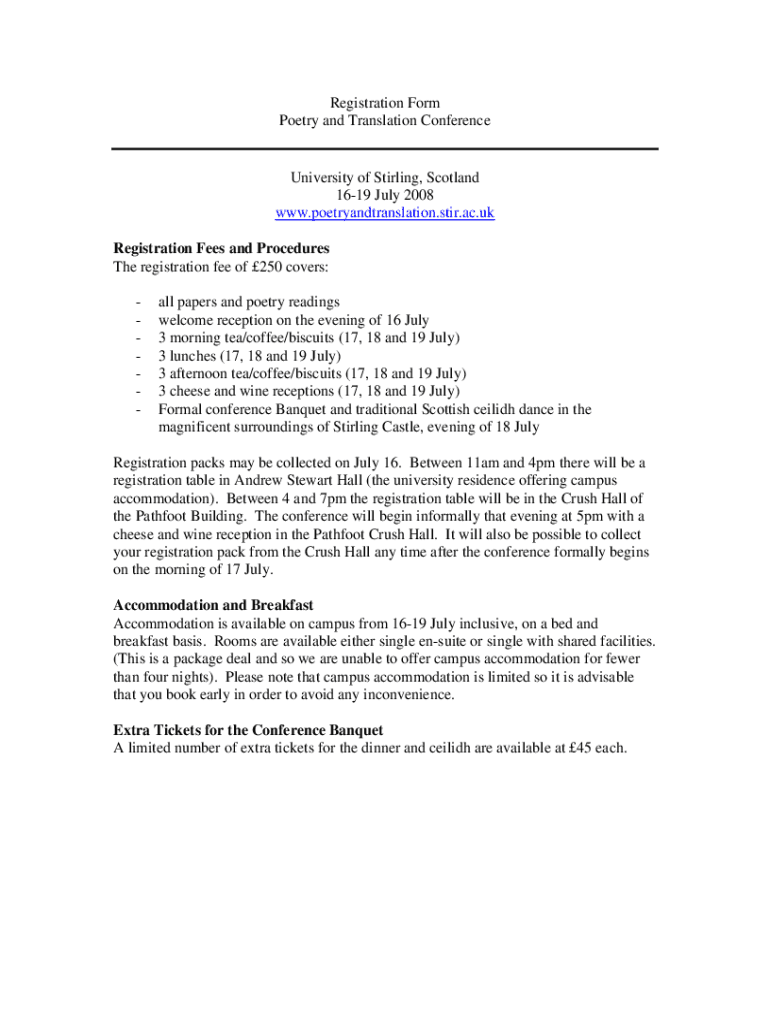 Registration Form
Poetry and Translation Conference

University of Stirling, Scotland
16-19 July 2008
www.poetryandtranslation.stir.ac.uk

**Registration Fees and Procedures**
The registration fee of £250 covers:

- all papers and poetry readings
- welcome reception on the evening of 16 July
- 3 morning tea/coffee/biscuits (17, 18 and 19 July)
- 3 lunches (17, 18 and 19 July)
- 3 afternoon tea/coffee/biscuits (17, 18 and 19 July)
- 3 cheese and wine receptions (17, 18 and 19 July)
- Formal conference Banquet and traditional Scottish ceilidh dance in the magnificent surroundings of Stirling Castle, evening of 18 July

Registration packs may be collected on July 16. Between 11am and 4pm there will be a registration table in Andrew Stewart Hall (the university residence offering campus accommodation). Between 4 and 7pm the registration table will be in the Crush Hall of the Pathfoot Building. The conference will begin informally that evening at 5pm with a cheese and wine reception in the Pathfoot Crush Hall. It will also be possible to collect your registration pack from the Crush Hall any time after the conference formally begins on the morning of 17 July.

**Accommodation and Breakfast**
Accommodation is available on campus from 16-19 July inclusive, on a bed and breakfast basis. Rooms are available either single en-suite or single with shared facilities. (This is a package deal and so we are unable to offer campus accommodation for fewer than four nights). Please note that campus accommodation is limited so it is advisable that you book early in order to avoid any inconvenience.

**Extra Tickets for the Conference Banquet**
A limited number of extra tickets for the dinner and ceilidh are available at £45 each.